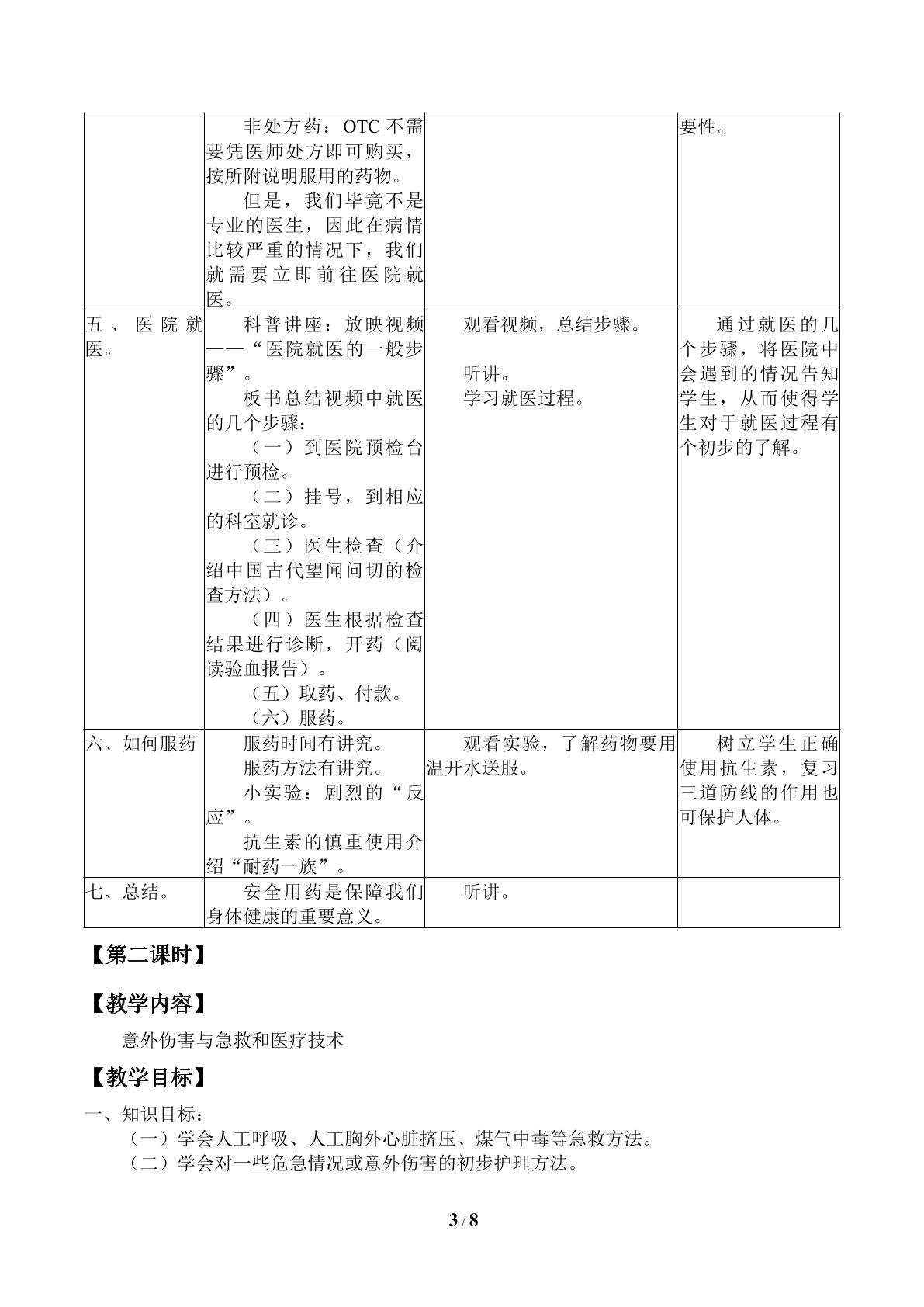 |  | 非处方药：OTC不需要凭医师处方即可购买，按所附说明服用的药物。 但是，我们毕竟不是专业的医生，因此在病情比较严重的情况下，我们就需要立即前往医院就医。 |  | 要性。 |
|---|---|---|---|
| 五、医院就医。 | 科普讲座：放映视频——“医院就医的一般步骤”。 板书总结视频中就医的几个步骤： （一）到医院预检台进行预检。 （二）挂号，到相应的科室就诊。 （三）医生检查（介绍中国古代望闻问切的检查方法）。 （四）医生根据检查结果进行诊断，开药（阅读验血报告）。 （五）取药、付款。 （六）服药。 | 观看视频，总结步骤。 听讲。 学习就医过程。 | 通过就医的几个步骤，将医院中会遇到的情况告知学生，从而使得学生对于就医过程有个初步的了解。 |
| 六、如何服药 | 服药时间有讲究。 服药方法有讲究。 小实验：剧烈的“反应”。 抗生素的慎重使用介绍“耐药一族”。 | 观看实验，了解药物要用温开水送服。 | 树立学生正确使用抗生素，复习三道防线的作用也可保护人体。 |
| 七、总结。 | 安全用药是保障我们身体健康的重要意义。 | 听讲。 |  |

【第二课时】

【教学内容】

意外伤害与急救和医疗技术

【教学目标】

一、知识目标：
（一）学会人工呼吸、人工胸外心脏挤压、煤气中毒等急救方法。
（二）学会对一些危急情况或意外伤害的初步护理方法。

3 / 8